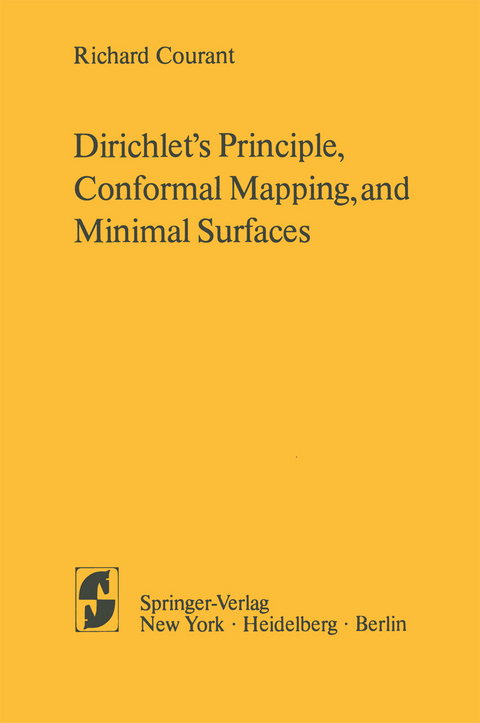 Richard Courant

Dirichlet's Principle, Conformal Mapping, and Minimal Surfaces

Springer-Verlag
New York · Heidelberg · Berlin